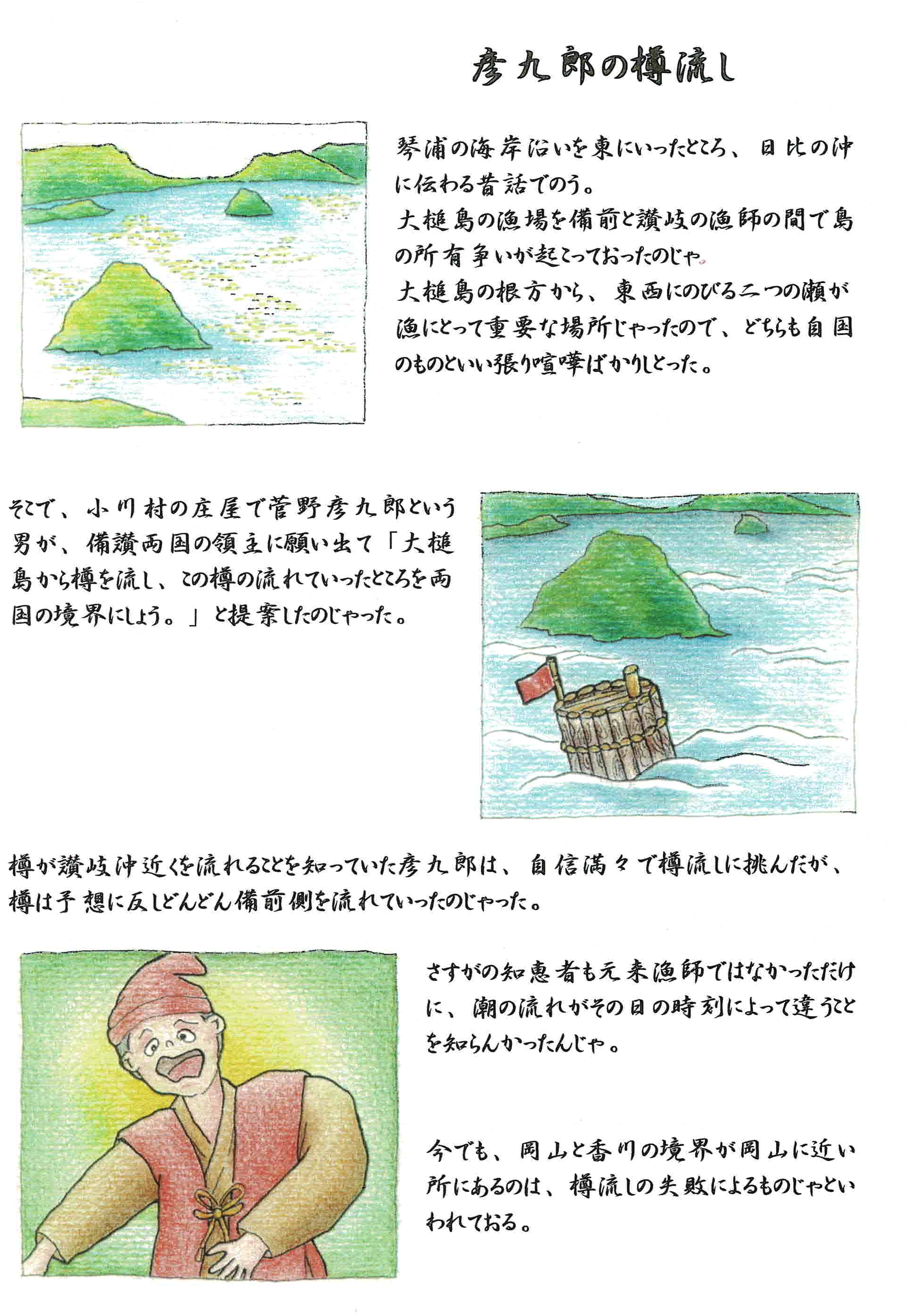 彦九郎の樽流し

琴浦の海岸沿いを東にいったところ、日比の沖に伝わる昔話でのう。
大槌島の漁場を備前と讃岐の漁師の間で島の所有争いが起こっておったのじゃ。
大槌島の根方から、東西にのびる二つの瀬が漁にとって重要な場所じゃったので、どちらも自国のものといい張り喧嘩ばかりしとった。

そこで、小川村の庄屋で菅野彦九郎という男が、備讃両国の領主に願い出て「大槌島から樽を流し、この樽の流れていったところを両国の境界にしよう。」と提案したのじゃった。

樽が讃岐沖近くを流れることを知っていた彦九郎は、自信満々で樽流しに挑んだが、樽は予想に反しどんどん備前側を流れていったのじゃった。

さすがの知恵者も元来漁師ではなかっただけに、潮の流れがその日の時刻によって違うことを知らんかったんじゃ。

今でも、岡山と香川の境界が岡山に近い所にあるのは、樽流しの失敗によるものじゃといわれておる。